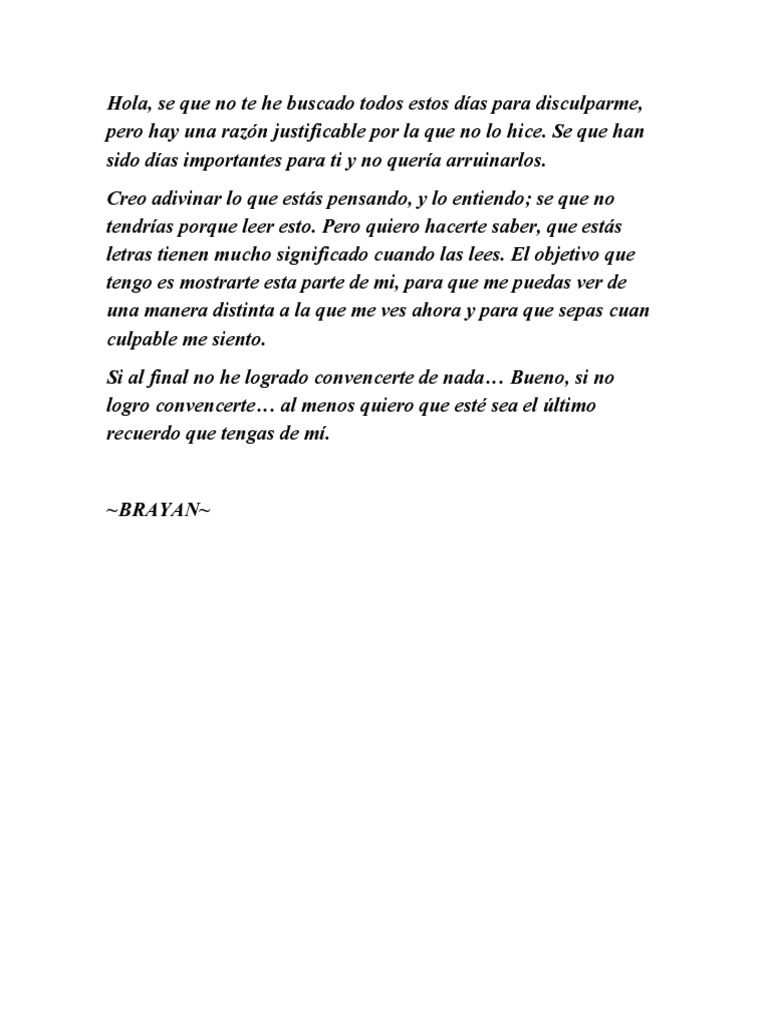 Hola, se que no te he buscado todos estos días para disculparme, pero hay una razón justificable por la que no lo hice. Se que han sido días importantes para ti y no quería arruinarlos.

Creo adivinar lo que estás pensando, y lo entiendo; se que no tendrías porque leer esto. Pero quiero hacerte saber, que estás letras tienen mucho significado cuando las lees. El objetivo que tengo es mostrarte esta parte de mi, para que me puedas ver de una manera distinta a la que me ves ahora y para que sepas cuan culpable me siento.

Si al final no he logrado convencerte de nada… Bueno, si no logro convencerte… al menos quiero que esté sea el último recuerdo que tengas de mí.

~BRAYAN~